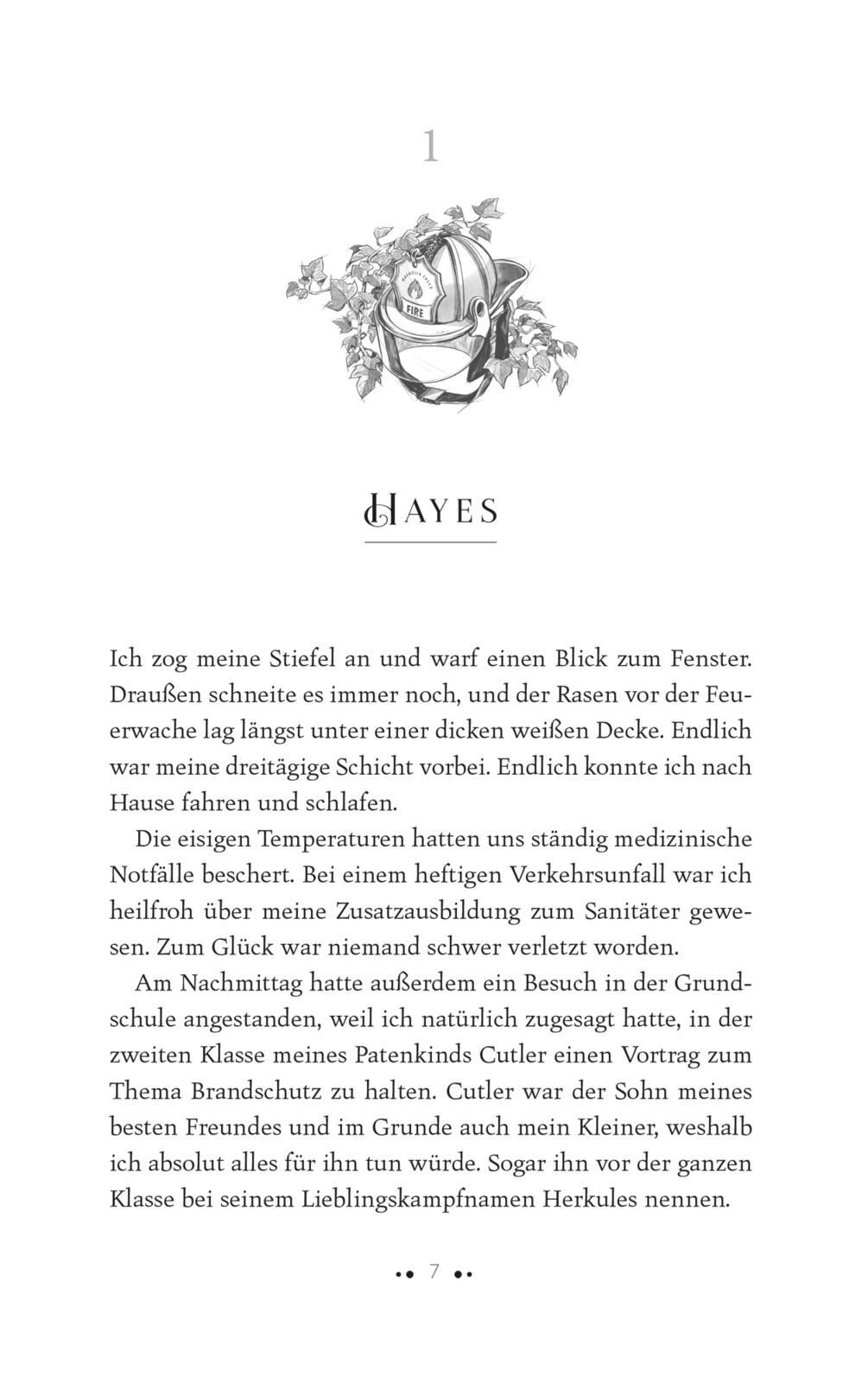 1

FIRE

HAYES

Ich zog meine Stiefel an und warf einen Blick zum Fenster. Draußen schneite es immer noch, und der Rasen vor der Feuerwache lag längst unter einer dicken weißen Decke. Endlich war meine dreitägige Schicht vorbei. Endlich konnte ich nach Hause fahren und schlafen.

Die eisigen Temperaturen hatten uns ständig medizinische Notfälle beschert. Bei einem heftigen Verkehrsunfall war ich heilfroh über meine Zusatzausbildung zum Sanitäter gewesen. Zum Glück war niemand schwer verletzt worden.

Am Nachmittag hatte außerdem ein Besuch in der Grundschule angestanden, weil ich natürlich zugesagt hatte, in der zweiten Klasse meines Patenkinds Cutler einen Vortrag zum Thema Brandschutz zu halten. Cutler war der Sohn meines besten Freundes und im Grunde auch mein Kleiner, weshalb ich absolut alles für ihn tun würde. Sogar ihn vor der ganzen Klasse bei seinem Lieblingskampfnamen Herkules nennen.

7